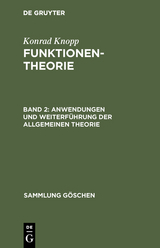 DE GRUYTER

Konrad Knopp
FUNKTIONENTHEORIE

BAND 2: ANWENDUNGEN UND WEITERFÜHRUNG DER ALLGEMEINEN THEORIE

SAMMLUNG GÖSCHEN

DE
G